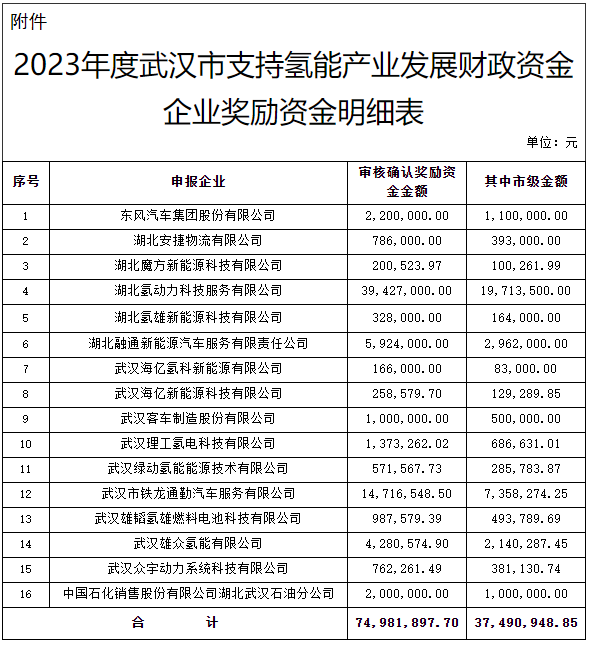 附件

2023年度武汉市支持氢能产业发展财政资金企业奖励资金明细表

单位：元

| 序号 | 申报企业 | 审核确认奖励资金金额 | 其中市级金额 |
|---|---|---|---|
| 1 | 东风汽车集团股份有限公司 | 2,200,000.00 | 1,100,000.00 |
| 2 | 湖北安捷物流有限公司 | 786,000.00 | 393,000.00 |
| 3 | 湖北魔方新能源科技有限公司 | 200,523.97 | 100,261.99 |
| 4 | 湖北氢动力科技服务有限公司 | 39,427,000.00 | 19,713,500.00 |
| 5 | 湖北氢雄新能源科技有限公司 | 328,000.00 | 164,000.00 |
| 6 | 湖北融通新能源汽车服务有限责任公司 | 5,924,000.00 | 2,962,000.00 |
| 7 | 武汉海亿氢科新能源有限公司 | 166,000.00 | 83,000.00 |
| 8 | 武汉海亿新能源科技有限公司 | 258,579.70 | 129,289.85 |
| 9 | 武汉客车制造股份有限公司 | 1,000,000.00 | 500,000.00 |
| 10 | 武汉理工氢电科技有限公司 | 1,373,262.02 | 686,631.01 |
| 11 | 武汉绿动氢能能源技术有限公司 | 571,567.73 | 285,783.87 |
| 12 | 武汉市铁龙通勤汽车服务有限公司 | 14,716,548.50 | 7,358,274.25 |
| 13 | 武汉雄韬氢雄燃料电池科技有限公司 | 987,579.39 | 493,789.69 |
| 14 | 武汉雄众氢能有限公司 | 4,280,574.90 | 2,140,287.45 |
| 15 | 武汉众宇动力系统科技有限公司 | 762,261.49 | 381,130.74 |
| 16 | 中国石化销售股份有限公司湖北武汉石油分公司 | 2,000,000.00 | 1,000,000.00 |
| 合　计 | | 74,981,897.70 | 37,490,948.85 |